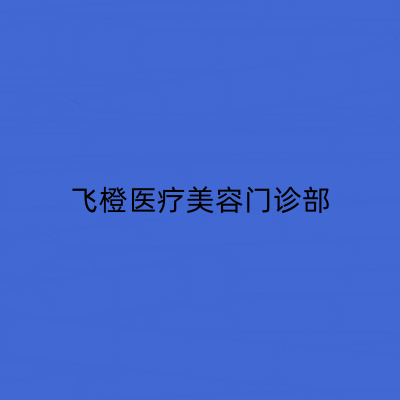 飞橙医疗美容门诊部